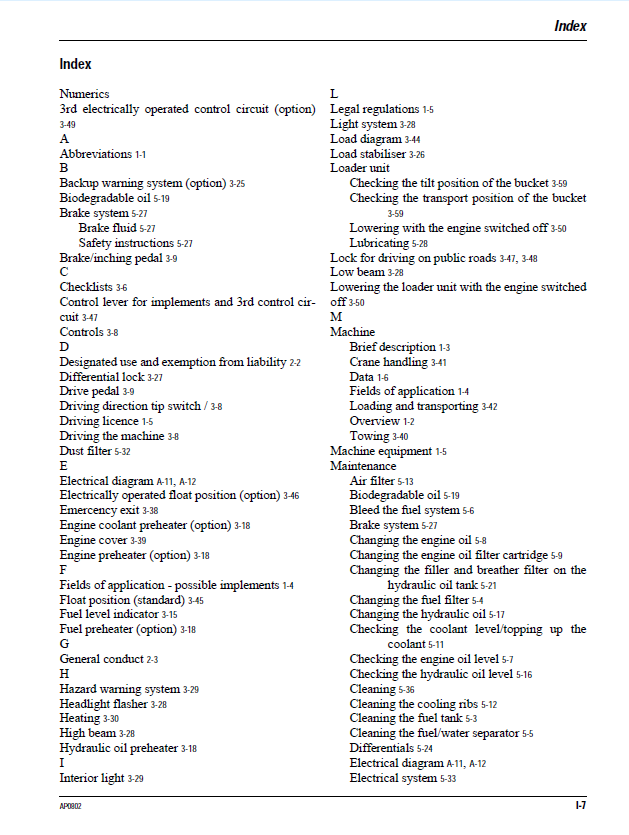 Index

Index

Numerics

3rd electrically operated control circuit (option) 3-49

A

Abbreviations 1-1

B

Backup warning system (option) 3-25

Biodegradable oil 5-19

Brake system 5-27

Brake fluid 5-27

Safety instructions 5-27

Brake/inching pedal 3-9

C

Checklists 3-6

Control lever for implements and 3rd control circuit 3-47

Controls 3-8

D

Designated use and exemption from liability 2-2

Differential lock 3-27

Drive pedal 3-9

Driving direction tip switch / 3-8

Driving licence 1-5

Driving the machine 3-8

Dust filter 5-32

E

Electrical diagram A-11, A-12

Electrically operated float position (option) 3-46

Emercency exit 3-38

Engine coolant preheater (option) 3-18

Engine cover 3-39

Engine preheater (option) 3-18

F

Fields of application - possible implements 1-4

Float position (standard) 3-45

Fuel level indicator 3-15

Fuel preheater (option) 3-18

G

General conduct 2-3

H

Hazard warning system 3-29

Headlight flasher 3-28

Heating 3-30

High beam 3-28

Hydraulic oil preheater 3-18

I

Interior light 3-29

L

Legal regulations 1-5

Light system 3-28

Load diagram 3-44

Load stabiliser 3-26

Loader unit

Checking the tilt position of the bucket 3-59

Checking the transport position of the bucket 3-59

Lowering with the engine switched off 3-50

Lubricating 5-28

Lock for driving on public roads 3-47, 3-48

Low beam 3-28

Lowering the loader unit with the engine switched off 3-50

M

Machine

Brief description 1-3

Crane handling 3-41

Data 1-6

Fields of application 1-4

Loading and transporting 3-42

Overview 1-2

Towing 3-40

Machine equipment 1-5

Maintenance

Air filter 5-13

Biodegradable oil 5-19

Bleed the fuel system 5-6

Brake system 5-27

Changing the engine oil 5-8

Changing the engine oil filter cartridge 5-9

Changing the filler and breather filter on the hydraulic oil tank 5-21

Changing the fuel filter 5-4

Changing the hydraulic oil 5-17

Checking the coolant level/topping up the coolant 5-11

Checking the engine oil level 5-7

Checking the hydraulic oil level 5-16

Cleaning 5-36

Cleaning the cooling ribs 5-12

Cleaning the fuel tank 5-3

Cleaning the fuel/water separator 5-5

Differentials 5-24

Electrical diagram A-11, A-12

Electrical system 5-33

AP0802

I-7